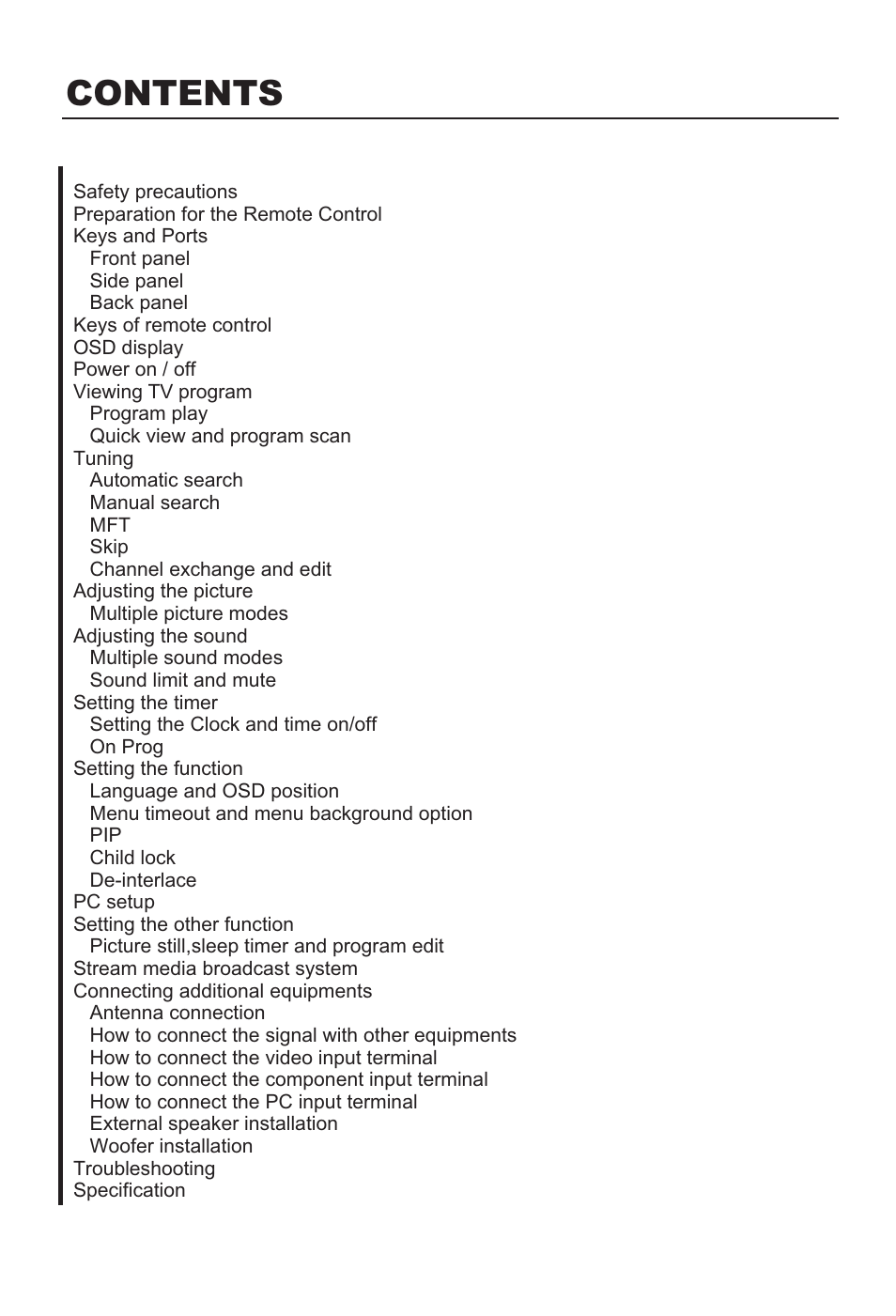 CONTENTS

Safety precautions
Preparation for the Remote Control
Keys and Ports
Front panel
Side panel
Back panel
Keys of remote control
OSD display
Power on / off
Viewing TV program
Program play
Quick view and program scan
Tuning
Automatic search
Manual search
MFT
Skip
Channel exchange and edit
Adjusting the picture
Multiple picture modes
Adjusting the sound
Multiple sound modes
Sound limit and mute
Setting the timer
Setting the Clock and time on/off
On Prog
Setting the function
Language and OSD position
Menu timeout and menu background option
PIP
Child lock
De-interlace
PC setup
Setting the other function
Picture still,sleep timer and program edit
Stream media broadcast system
Connecting additional equipments
Antenna connection
How to connect the signal with other equipments
How to connect the video input terminal
How to connect the component input terminal
How to connect the PC input terminal
External speaker installation
Woofer installation
Troubleshooting
Specification